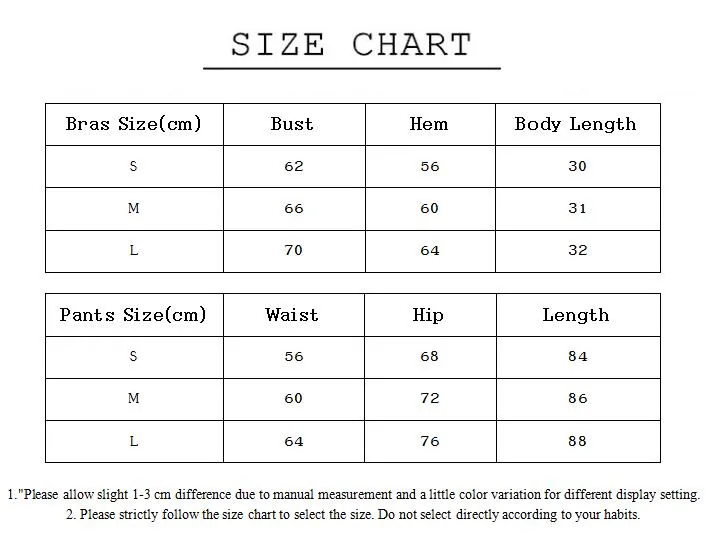 SIZE CHART

| Bras Size(cm) | Bust | Hem | Body Length |
|---|---|---|---|
| S | 62 | 56 | 30 |
| M | 66 | 60 | 31 |
| L | 70 | 64 | 32 |

| Pants Size(cm) | Waist | Hip | Length |
|---|---|---|---|
| S | 56 | 68 | 84 |
| M | 60 | 72 | 86 |
| L | 64 | 76 | 88 |

1."Please allow slight 1-3 cm difference due to manual measurement and a little color variation for different display setting.
2. Please strictly follow the size chart to select the size. Do not select directly according to your habits.